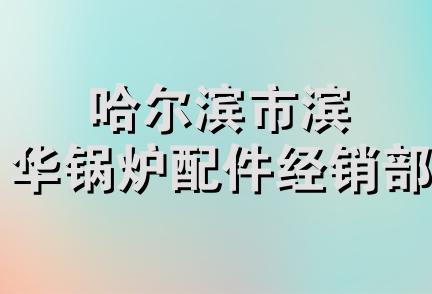 哈尔滨市滨
华锅炉配件经销部